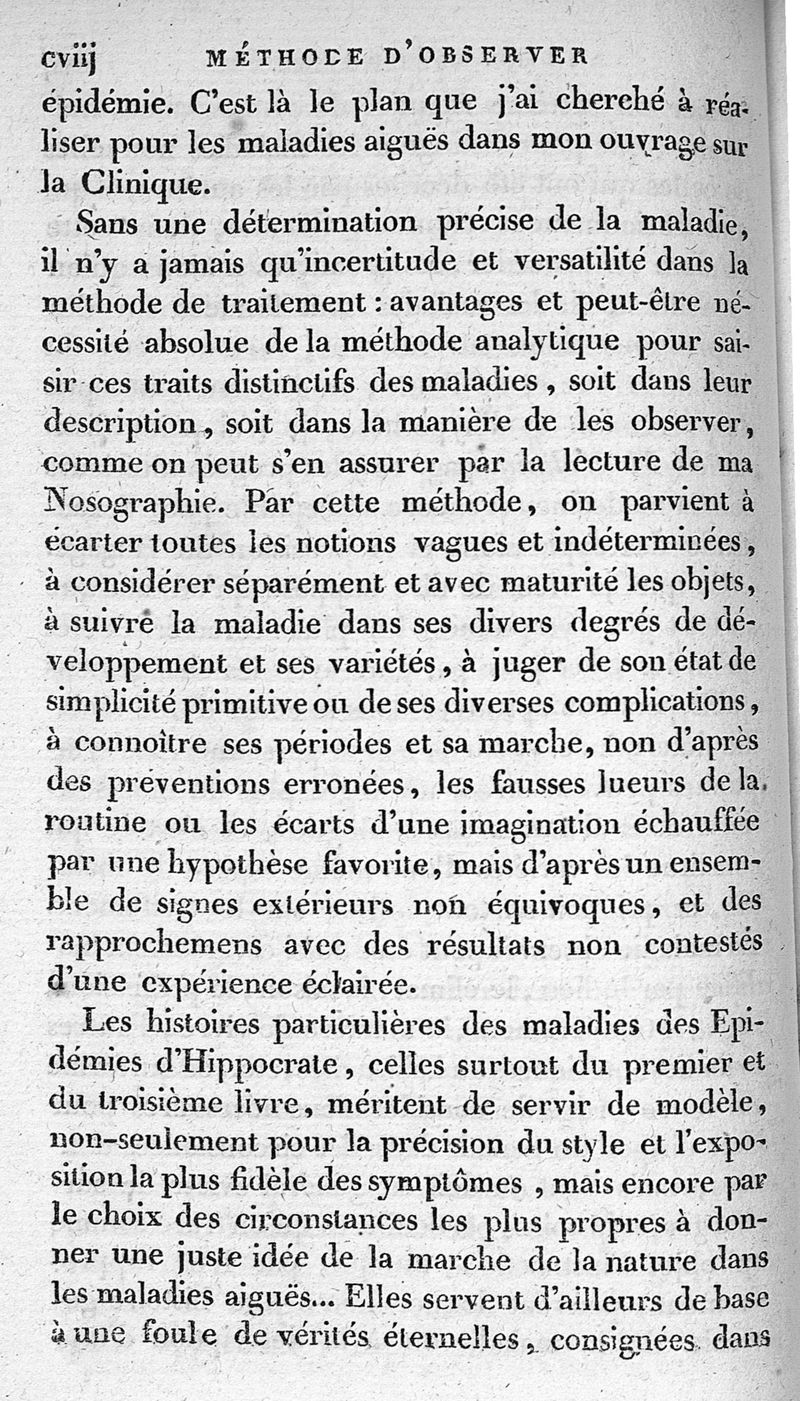 cviij MÉTHODE D'OBSERVER

épidémie. C'est là le plan que j'ai cherché à réaliser pour les maladies aiguës dans mon ouvrage sur la Clinique.

Sans une détermination précise de la maladie, il n'y a jamais qu'incertitude et versatilité dans la méthode de traitement : avantages et peut-être nécessité absolue de la méthode analytique pour saisir ces traits distinctifs des maladies, soit dans leur description, soit dans la manière de les observer, comme on peut s'en assurer par la lecture de ma Nosographie. Par cette méthode, on parvient à écarter toutes les notions vagues et indéterminées, à considérer séparément et avec maturité les objets, à suivre la maladie dans ses divers degrés de développement et ses variétés, à juger de son état de simplicité primitive ou de ses diverses complications, à connoître ses périodes et sa marche, non d'après des préventions erronées, les fausses lueurs de la routine ou les écarts d'une imagination échauffée par une hypothèse favorite, mais d'après un ensemble de signes extérieurs non équivoques, et des rapprochemens avec des résultats non contestés d'une expérience éclairée.

Les histoires particulières des maladies des Epidémies d'Hippocrate, celles surtout du premier et du troisième livre, méritent de servir de modèle, non-seulement pour la précision du style et l'exposition la plus fidèle des symptômes, mais encore par le choix des circonstances les plus propres à donner une juste idée de la marche de la nature dans les maladies aiguës... Elles servent d'ailleurs de base à une foule de vérités éternelles, consignées dans